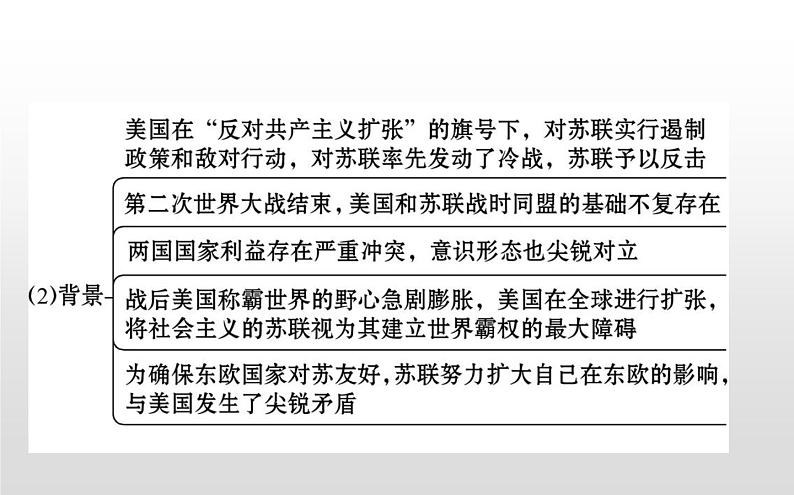 美国在“反对共产主义扩张”的旗号下，对苏联实行遏制政策和敌对行动，对苏联率先发动了冷战，苏联予以反击

(2)背景

第二次世界大战结束，美国和苏联战时同盟的基础不复存在

两国国家利益存在严重冲突，意识形态也尖锐对立

战后美国称霸世界的野心急剧膨胀，美国在全球进行扩张，将社会主义的苏联视为其建立世界霸权的最大障碍

为确保东欧国家对苏友好，苏联努力扩大自己在东欧的影响，与美国发生了尖锐矛盾